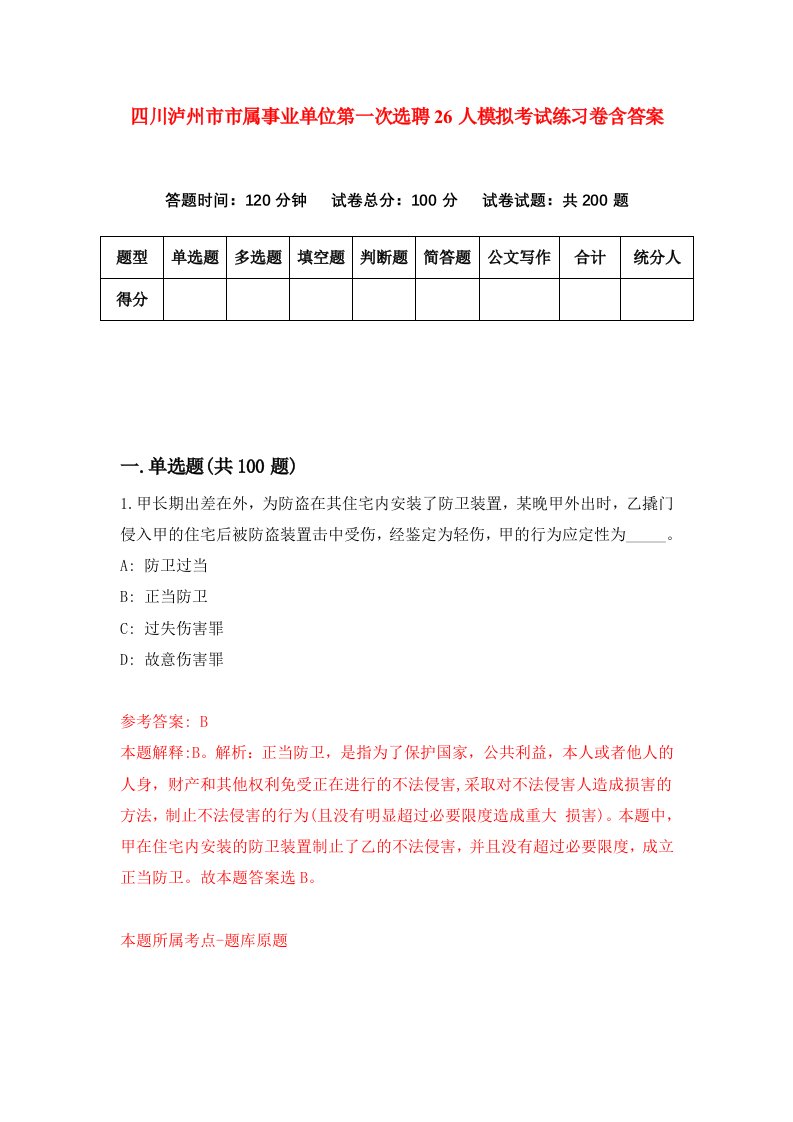 四川泸州市市属事业单位第一次选聘26人模拟考试练习卷含答案

答题时间：120分钟　试卷总分：100分　试卷试题：共200题

| 题型 | 单选题 | 多选题 | 填空题 | 判断题 | 简答题 | 公文写作 | 合计 | 统分人 |
|---|---|---|---|---|---|---|---|---|
| 得分 | | | | | | | | |

一.单选题(共100题)

1.甲长期出差在外，为防盗在其住宅内安装了防卫装置，某晚甲外出时，乙撬门侵入甲的住宅后被防盗装置击中受伤，经鉴定为轻伤，甲的行为应定性为_____。

A: 防卫过当

B: 正当防卫

C: 过失伤害罪

D: 故意伤害罪

参考答案: B
本题解释:B。解析：正当防卫，是指为了保护国家，公共利益，本人或者他人的人身，财产和其他权利免受正在进行的不法侵害,采取对不法侵害人造成损害的方法，制止不法侵害的行为(且没有明显超过必要限度造成重大 损害)。本题中，甲在住宅内安装的防卫装置制止了乙的不法侵害，并且没有超过必要限度，成立正当防卫。故本题答案选B。

本题所属考点-题库原题